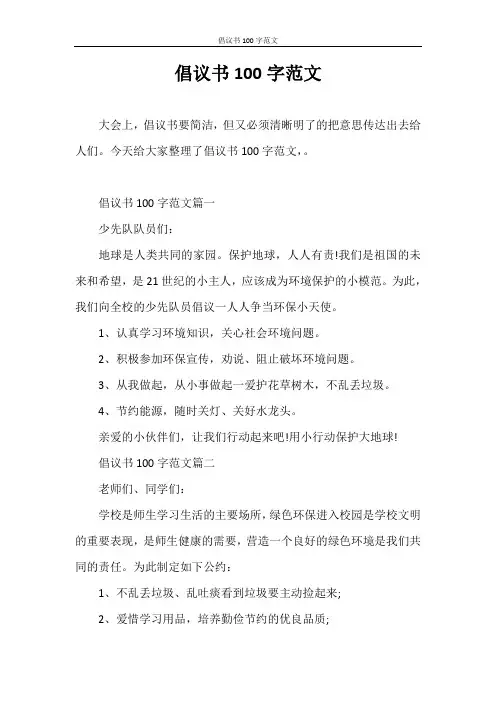 倡议书100字范文

倡议书100字范文

大会上，倡议书要简洁，但又必须清晰明了的把意思传达出去给人们。今天给大家整理了倡议书100字范文，。

倡议书100字范文篇一

少先队队员们：

地球是人类共同的家园。保护地球，人人有责!我们是祖国的未来和希望，是21世纪的小主人，应该成为环境保护的小模范。为此，我们向全校的少先队员倡议一人人争当环保小天使。

1、认真学习环境知识，关心社会环境问题。

2、积极参加环保宣传，劝说、阻止破坏环境问题。

3、从我做起，从小事做起一爱护花草树木，不乱丢垃圾。

4、节约能源，随时关灯、关好水龙头。

亲爱的小伙伴们，让我们行动起来吧!用小行动保护大地球!

倡议书100字范文篇二

老师们、同学们：

学校是师生学习生活的主要场所，绿色环保进入校园是学校文明的重要表现，是师生健康的需要，营造一个良好的绿色环境是我们共同的责任。为此制定如下公约：

1、不乱丢垃圾、乱吐痰看到垃圾要主动捡起来;

2、爱惜学习用品，培养勤俭节约的优良品质;